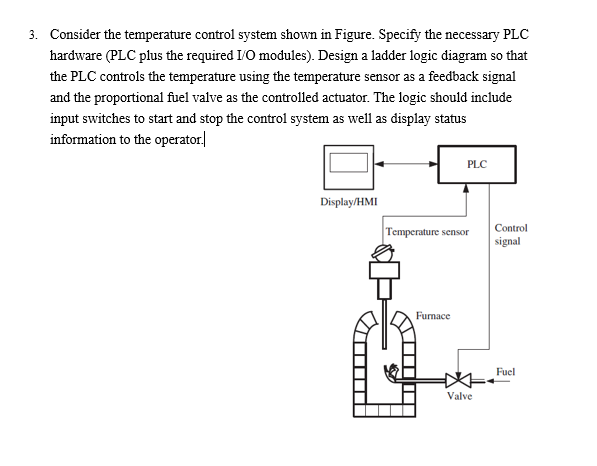 3. Consider the temperature control system shown in Figure. Specify the necessary PLC hardware (PLC plus the required I/O modules). Design a ladder logic diagram so that the PLC controls the temperature using the temperature sensor as a feedback signal and the proportional fuel valve as the controlled actuator. The logic should include input switches to start and stop the control system as well as display status information to the operator.

PLC

Display/HMI

Temperature sensor

Control signal

Furnace

Fuel

Valve